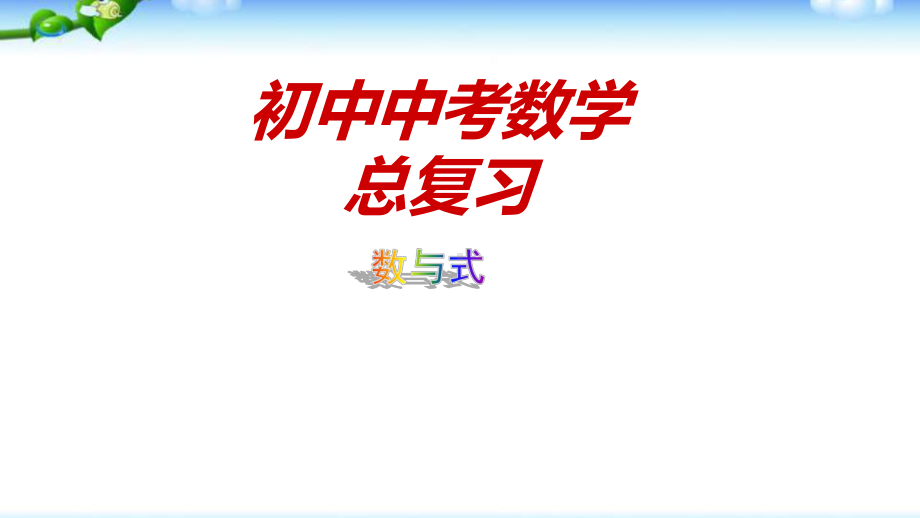 初中中考数学
总复习

数与式